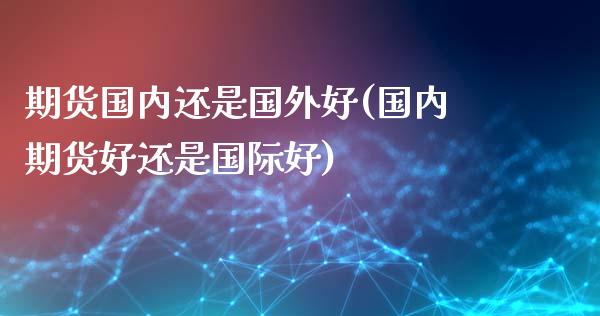 期货国内还是国外好(国内期货好还是国际好)